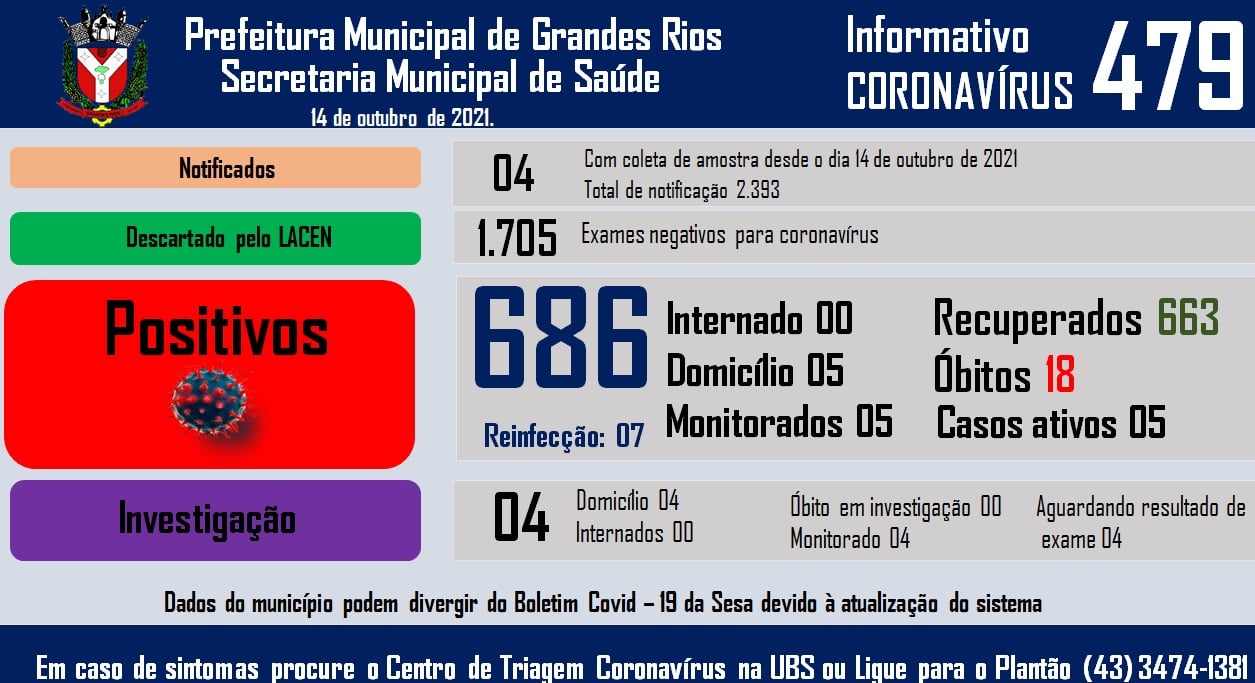 Prefeitura Municipal de Grandes Rios
Secretaria Municipal de Saúde
14 de outubro de 2021.

Informativo
CORONAVÍRUS
479

Notificados
04
Com coleta de amostra desde o dia 14 de outubro de 2021
Total de notificação 2.393

Descartado pelo LACEN
1.705
Exames negativos para coronavírus

Positivos
686
Reinfecção: 07
Internado 00
Domicílio 05
Monitorados 05
Recuperados 663
Óbitos 18
Casos ativos 05

Investigação
04
Domicílio 04
Internados 00
Óbito em investigação 00
Monitorado 04
Aguardando resultado de exame 04

Dados do município podem divergir do Boletim Covid – 19 da Sesa devido à atualização do sistema

Em caso de sintomas procure o Centro de Triagem Coronavírus na UBS ou Ligue para o Plantão (43) 3474-1381